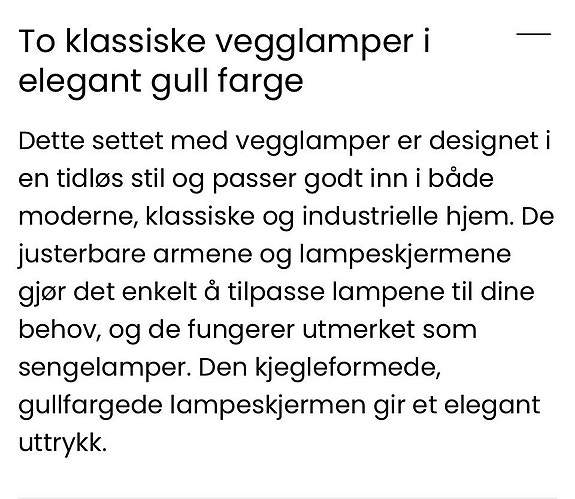 To klassiske vegglamper i elegant gull farge

Dette settet med vegglamper er designet i en tidløs stil og passer godt inn i både moderne, klassiske og industrielle hjem. De justerbare armene og lampeskjermene gjør det enkelt å tilpasse lampene til dine behov, og de fungerer utmerket som sengelamper. Den kjegleformede, gullfargede lampeskjermen gir et elegant uttrykk.